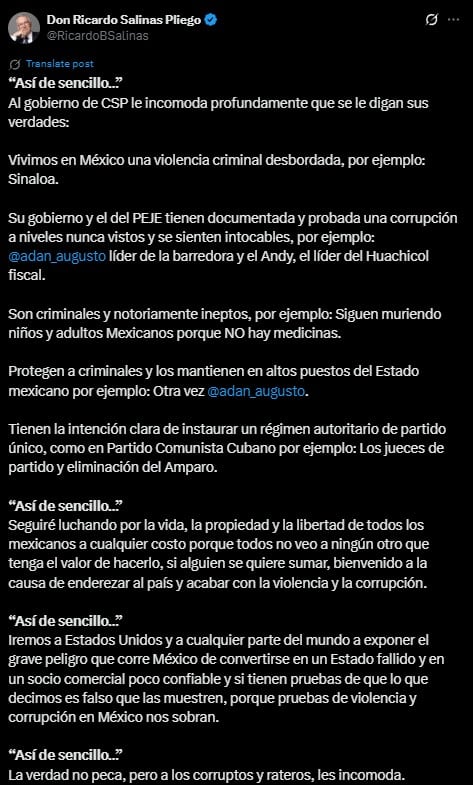 Don Ricardo Salinas Pliego
@RicardoBSalinas

Translate post

“Así de sencillo...”
Al gobierno de CSP le incomoda profundamente que se le digan sus verdades:

Vivimos en México una violencia criminal desbordada, por ejemplo: Sinaloa.

Su gobierno y el del PEJE tienen documentada y probada una corrupción a niveles nunca vistos y se sienten intocables, por ejemplo: @adan_augusto líder de la barredora y el Andy, el líder del Huachicol fiscal.

Son criminales y notoriamente ineptos, por ejemplo: Siguen muriendo niños y adultos Mexicanos porque NO hay medicinas.

Protegen a criminales y los mantienen en altos puestos del Estado mexicano por ejemplo: Otra vez @adan_augusto.

Tienen la intención clara de instaurar un régimen autoritario de partido único, como en Partido Comunista Cubano por ejemplo: Los jueces de partido y eliminación del Amparo.

“Así de sencillo...”
Seguiré luchando por la vida, la propiedad y la libertad de todos los mexicanos a cualquier costo porque todos no veo a ningún otro que tenga el valor de hacerlo, si alguien se quiere sumar, bienvenido a la causa de enderezar al país y acabar con la violencia y la corrupción.

“Así de sencillo...”
Iremos a Estados Unidos y a cualquier parte del mundo a exponer el grave peligro que corre México de convertirse en un Estado fallido y en un socio comercial poco confiable y si tienen pruebas de que lo que decimos es falso que las muestren, porque pruebas de violencia y corrupción en México nos sobran.

“Así de sencillo...”
La verdad no peca, pero a los corruptos y rateros, les incomoda.